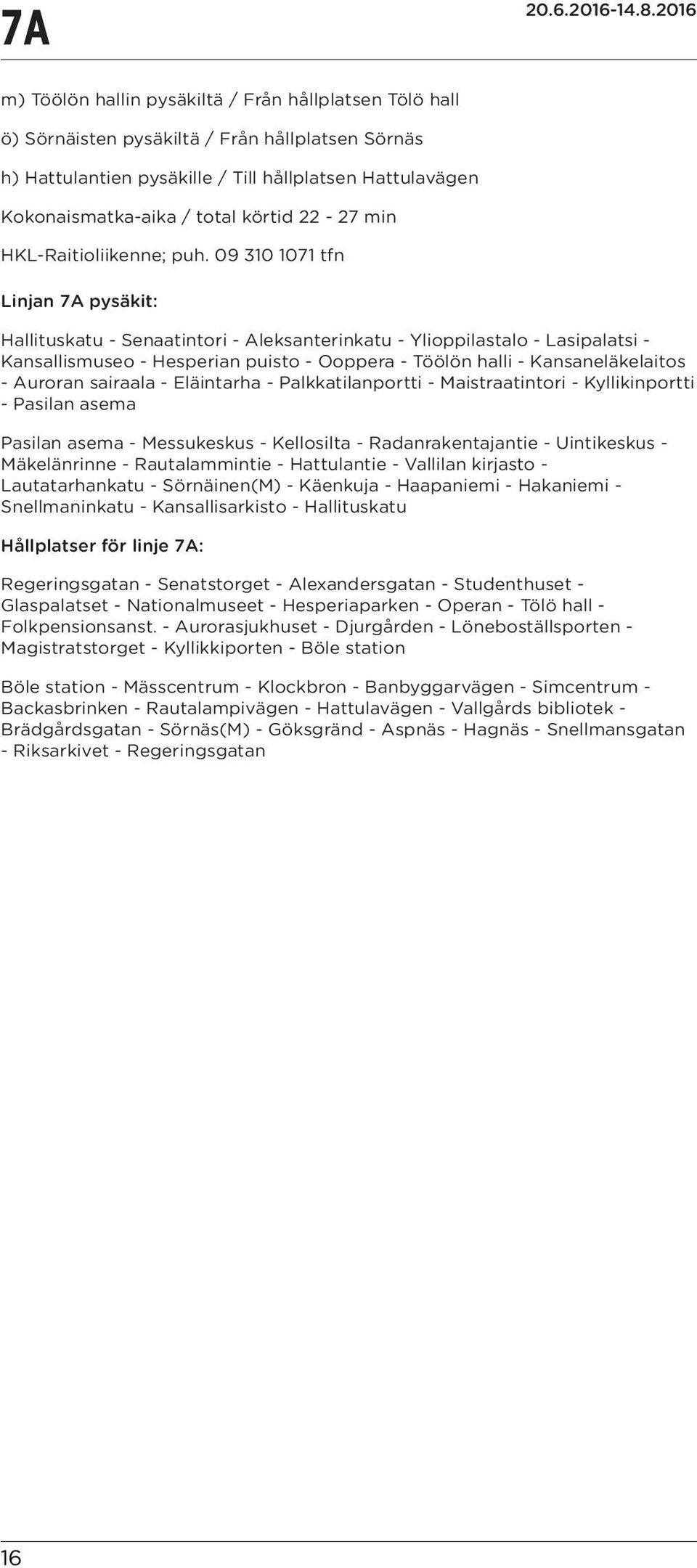 7A

20.6.2016-14.8.2016

m) Töölön hallin pysäkiltä / Från hållplatsen Tölö hall

ö) Sörnäisten pysäkiltä / Från hållplatsen Sörnäs

h) Hattulantien pysäkille / Till hållplatsen Hattulavägen

Kokonaismatka-aika / total körtid 22 - 27 min

HKL-Raitioliikenne; puh. 09 310 1071 tfn

Linjan 7A pysäkit:

Hallituskatu - Senaatintori - Aleksanterinkatu - Ylioppilastalo - Lasipalatsi - Kansallismuseo - Hesperian puisto - Ooppera - Töölön halli - Kansaneläkelaitos - Auroran sairaala - Eläintarha - Palkkatilanportti - Maistraatintori - Kyllikinportti - Pasilan asema

Pasilan asema - Messukeskus - Kellosilta - Radanrakentajantie - Uintikeskus - Mäkelänrinne - Rautalammintie - Hattulantie - Vallilan kirjasto - Lautatarhankatu - Sörnäinen(M) - Käenkuja - Haapaniemi - Hakaniemi - Snellmaninkatu - Kansallisarkisto - Hallituskatu

Hållplatser för linje 7A:

Regeringsgatan - Senatstorget - Alexandersgatan - Studenthuset - Glaspalatset - Nationalmuseet - Hesperiaparken - Operan - Tölö hall - Folkpensionsanst. - Aurorasjukhuset - Djurgården - Löneboställsporten - Magistratstorget - Kyllikkiporten - Böle station

Böle station - Mässcentrum - Klockbron - Banbyggarvägen - Simcentrum - Backasbrinken - Rautalampivägen - Hattulavägen - Vallgårds bibliotek - Brädgårdsgatan - Sörnäs(M) - Göksgränd - Aspnäs - Hagnäs - Snellmansgatan - Riksarkivet - Regeringsgatan

16